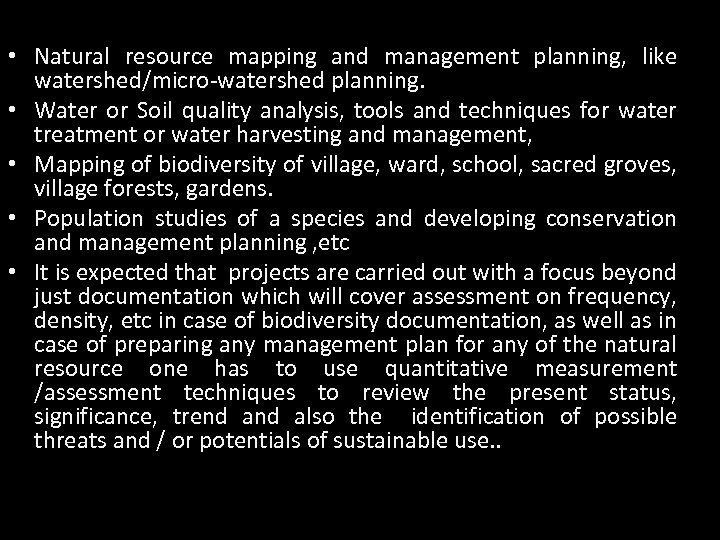 • Natural resource mapping and management planning, like watershed/micro-watershed planning.
• Water or Soil quality analysis, tools and techniques for water treatment or water harvesting and management,
• Mapping of biodiversity of village, ward, school, sacred groves, village forests, gardens.
• Population studies of a species and developing conservation and management planning ,etc
• It is expected that projects are carried out with a focus beyond just documentation which will cover assessment on frequency, density, etc in case of biodiversity documentation, as well as in case of preparing any management plan for any of the natural resource one has to use quantitative measurement /assessment techniques to review the present status, significance, trend and also the identification of possible threats and / or potentials of sustainable use..